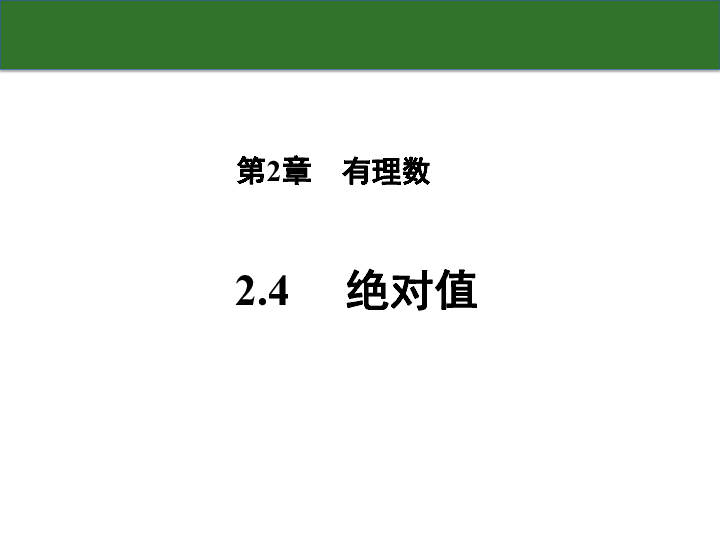 第2章　有理数

2.4　绝对值